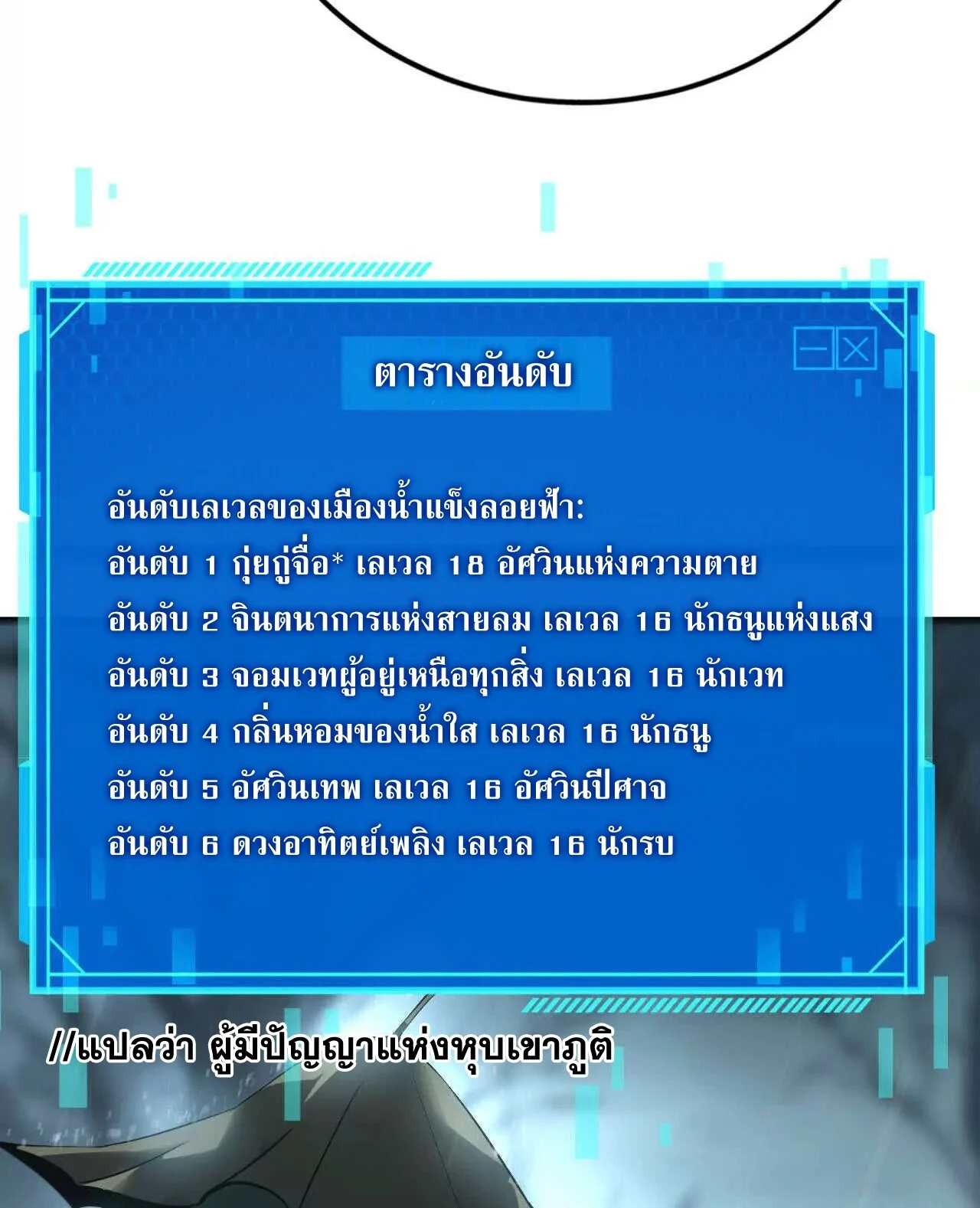 ตารางอันดับ

อันดับเลเวลของเมืองน้ำแข็งลอยฟ้า:
อันดับ 1 กุ่ยกู่จื่อ* เลเวล 18 อัศวินแห่งความตาย
อันดับ 2 จินตนาการแห่งสายลม เลเวล 16 นักธนูแห่งแสง
อันดับ 3 จอมเวทผู้อยู่เหนือทุกสิ่ง เลเวล 16 นักเวท
อันดับ 4 กลิ่นหอมของน้ำใส เลเวล 16 นักธนู
อันดับ 5 อัศวินเทพ เลเวล 16 อัศวินปีศาจ
อันดับ 6 ดวงอาทิตย์เพลิง เลเวล 16 นักรบ

//แปลว่า ผู้มีปัญญาแห่งหุบเขาภูติ